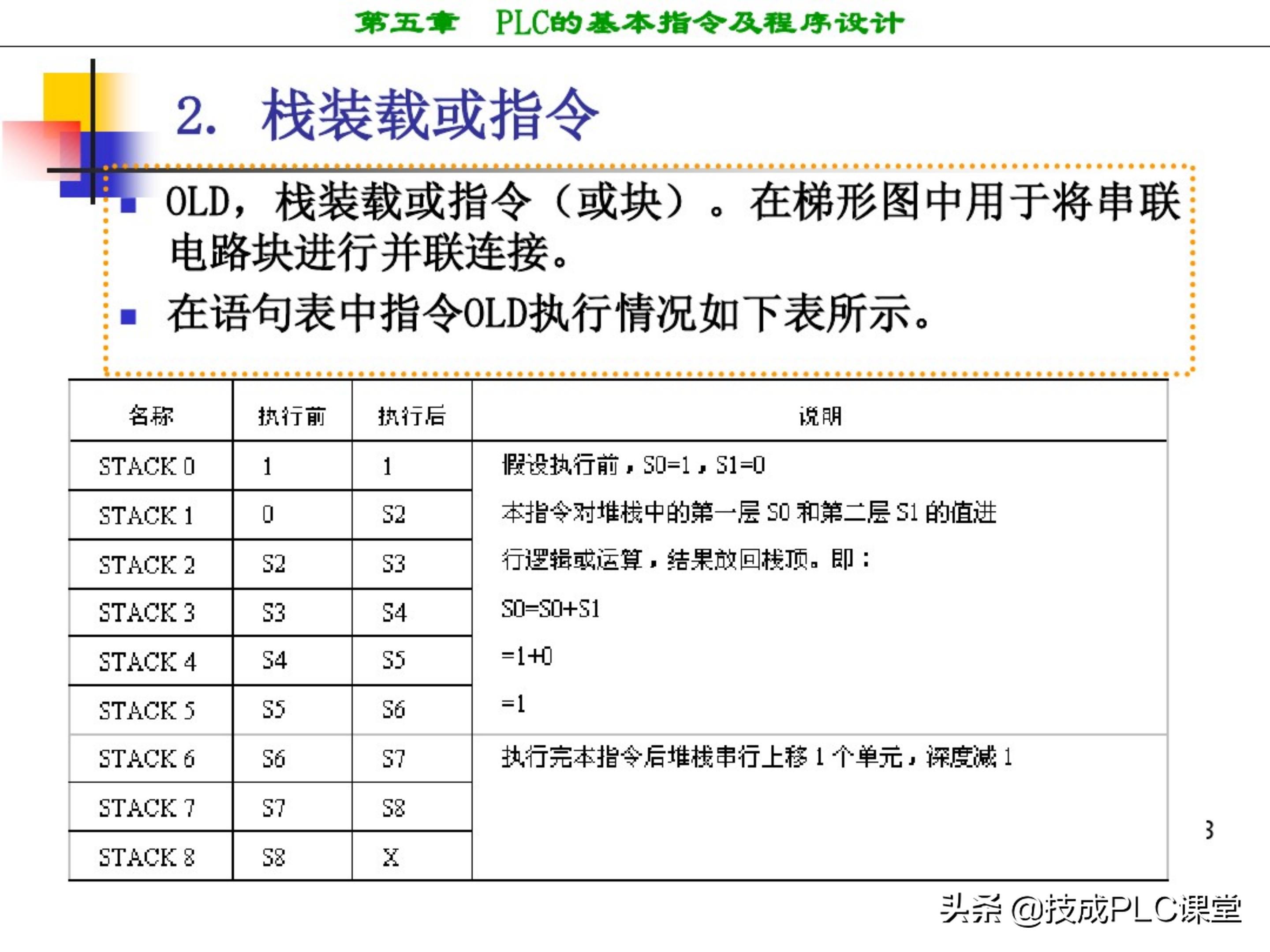 第五章　PLC的基本指令及程序设计

2.　栈装载或指令

OLD，栈装载或指令（或块）。在梯形图中用于将串联电路块进行并联连接。

在语句表中指令OLD执行情况如下表所示。

| 名称 | 执行前 | 执行后 | 说明 |
|---|---|---|---|
| STACK 0 | 1 | 1 | 假设执行前，S0=1，S1=0 |
| STACK 1 | 0 | S2 | 本指令对堆栈中的第一层 S0 和第二层 S1 的值进 |
| STACK 2 | S2 | S3 | 行逻辑或运算，结果放回栈顶。即： |
| STACK 3 | S3 | S4 | S0=S0+S1 |
| STACK 4 | S4 | S5 | =1+0 |
| STACK 5 | S5 | S6 | =1 |
| STACK 6 | S6 | S7 | 执行完本指令后堆栈串行上移 1 个单元，深度减 1 |
| STACK 7 | S7 | S8 | |
| STACK 8 | S8 | X | |

3

头条 @技成PLC课堂